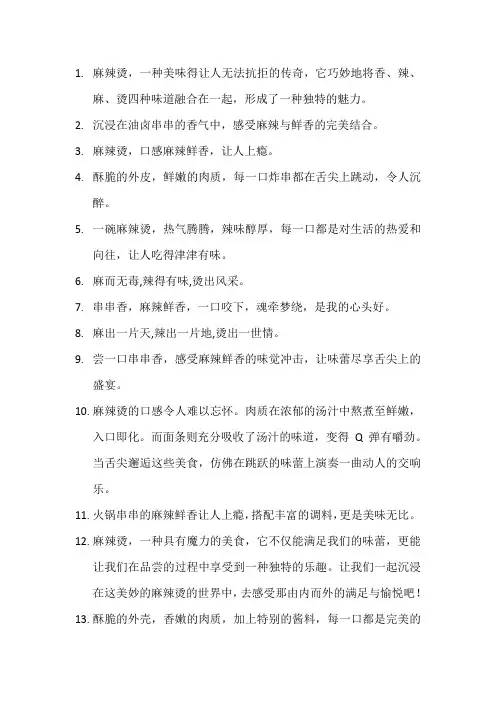 1. 麻辣烫，一种美味得让人无法抗拒的传奇，它巧妙地将香、辣、麻、烫四种味道融合在一起，形成了一种独特的魅力。

2. 沉浸在油卤串串的香气中，感受麻辣与鲜香的完美结合。

3. 麻辣烫，口感麻辣鲜香，让人上瘾。

4. 酥脆的外皮，鲜嫩的肉质，每一口炸串都在舌尖上跳动，令人沉醉。

5. 一碗麻辣烫，热气腾腾，辣味醇厚，每一口都是对生活的热爱和向往，让人吃得津津有味。

6. 麻而无毒,辣得有味,烫出风采。

7. 串串香，麻辣鲜香，一口咬下，魂牵梦绕，是我的心头好。

8. 麻出一片天,辣出一片地,烫出一世情。

9. 尝一口串串香，感受麻辣鲜香的味觉冲击，让味蕾尽享舌尖上的盛宴。

10. 麻辣烫的口感令人难以忘怀。肉质在浓郁的汤汁中熬煮至鲜嫩，入口即化。而面条则充分吸收了汤汁的味道，变得 Q 弹有嚼劲。当舌尖邂逅这些美食，仿佛在跳跃的味蕾上演奏一曲动人的交响乐。

11. 火锅串串的麻辣鲜香让人上瘾,搭配丰富的调料,更是美味无比。

12. 麻辣烫，一种具有魔力的美食，它不仅能满足我们的味蕾，更能让我们在品尝的过程中享受到一种独特的乐趣。让我们一起沉浸在这美妙的麻辣烫的世界中，去感受那由内而外的满足与愉悦吧！

13. 酥脆的外壳，香嫩的肉质，加上特别的酱料，每一口都是完美的